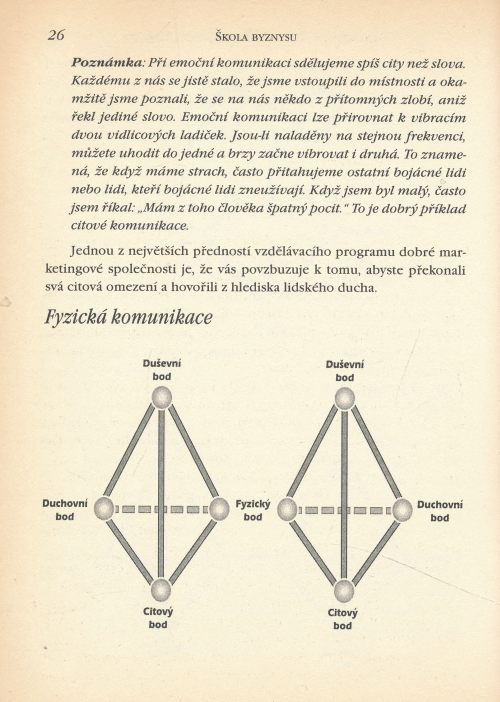 26 ŠKOLA BYZNYSU

Poznámka: Při emoční komunikaci sdělujeme spíš city než slova. Každému z nás se jistě stalo, že jsme vstoupili do místnosti a okamžitě jsme poznali, že se na nás někdo z přítomných zlobí, aniž řekl jediné slovo. Emoční komunikaci lze přirovnat k vibracím dvou vidlicových ladiček. Jsou-li naladěny na stejnou frekvenci, můžete uhodit do jedné a brzy začne vibrovat i druhá. To znamená, že když máme strach, často přitahujeme ostatní bojácné lidi nebo lidi, kteří bojácné lidi zneužívají. Když jsem byl malý, často jsem říkal: „Mám z toho člověka špatný pocit." To je dobrý příklad citové komunikace.

Jednou z největších předností vzdělávacího programu dobré marketingové společnosti je, že vás povzbuzuje k tomu, abyste překonali svá citová omezení a hovořili z hlediska lidského ducha.

Fyzická komunikace

Duševní bod

Duchovní bod

Fyzický bod

Citový bod

Duševní bod

Duchovní bod

Citový bod